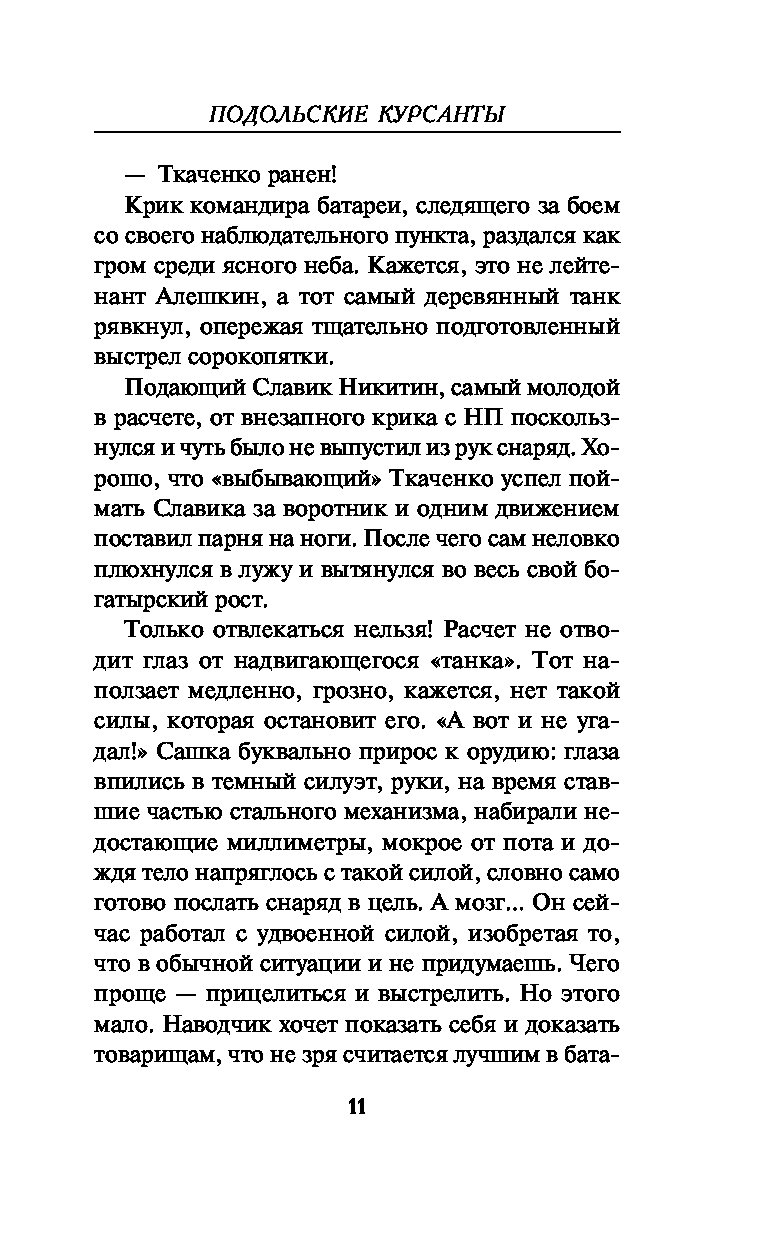 ПОДОЛЬСКИЕ КУРСАНТЫ

— Ткаченко ранен!

Крик командира батареи, следящего за боем со своего наблюдательного пункта, раздался как гром среди ясного неба. Кажется, это не лейтенант Алешкин, а тот самый деревянный танк рявкнул, опережая тщательно подготовленный выстрел сорокопятки.

Подающий Славик Никитин, самый молодой в расчете, от внезапного крика с НП поскользнулся и чуть было не выпустил из рук снаряд. Хорошо, что «выбывающий» Ткаченко успел поймать Славика за воротник и одним движением поставил парня на ноги. После чего сам неловко плюхнулся в лужу и вытянулся во весь свой богатырский рост.

Только отвлекаться нельзя! Расчет не отводит глаз от надвигающегося «танка». Тот наползает медленно, грозно, кажется, нет такой силы, которая остановит его. «А вот и не угадал!» Сашка буквально прирос к орудию: глаза впились в темный силуэт, руки, на время ставшие частью стального механизма, набирали недостающие миллиметры, мокрое от пота и дождя тело напряглось с такой силой, словно само готово послать снаряд в цель. А мозг... Он сейчас работал с удвоенной силой, изобретая то, что в обычной ситуации и не придумаешь. Чего проще — прицелиться и выстрелить. Но этого мало. Наводчик хочет показать себя и доказать товарищам, что не зря считается лучшим в бата-

11